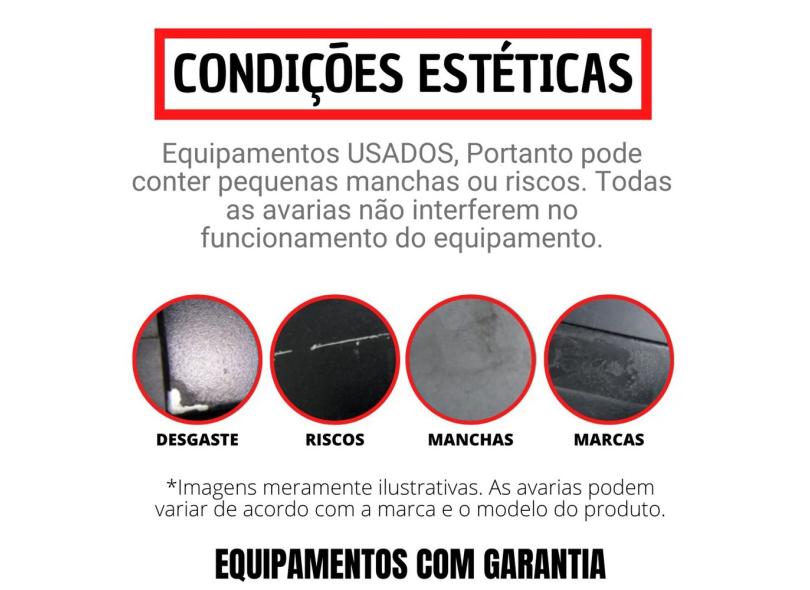 CONDIÇÕES ESTÉTICAS

Equipamentos USADOS, Portanto pode conter pequenas manchas ou riscos. Todas as avarias não interferem no funcionamento do equipamento.

DESGASTE

RISCOS

MANCHAS

MARCAS

*Imagens meramente ilustrativas. As avarias podem variar de acordo com a marca e o modelo do produto.

EQUIPAMENTOS COM GARANTIA